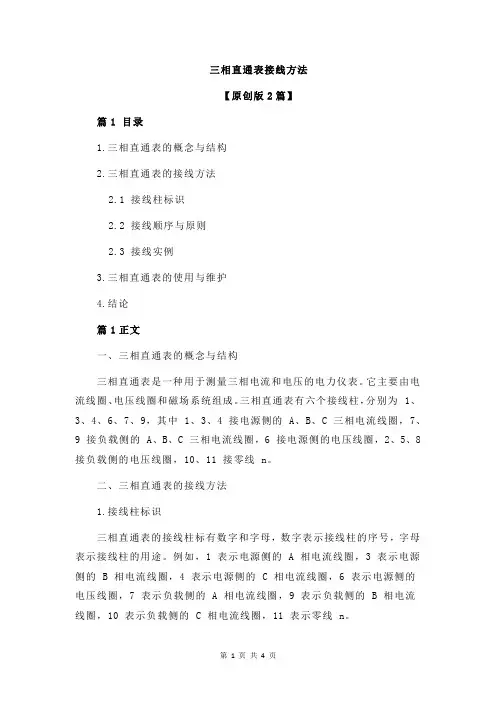 三相直通表接线方法

【原创版 2 篇】

篇 1 目录

1.三相直通表的概念与结构

2.三相直通表的接线方法

2.1 接线柱标识

2.2 接线顺序与原则

2.3 接线实例

3.三相直通表的使用与维护

4.结论

篇 1 正文

一、三相直通表的概念与结构

三相直通表是一种用于测量三相电流和电压的电力仪表。它主要由电流线圈、电压线圈和磁场系统组成。三相直通表有六个接线柱，分别为 1、3、4、6、7、9，其中 1、3、4 接电源侧的 A、B、C 三相电流线圈，7、9 接负载侧的 A、B、C 三相电流线圈，6 接电源侧的电压线圈，2、5、8 接负载侧的电压线圈，10、11 接零线 n。

二、三相直通表的接线方法

1.接线柱标识

三相直通表的接线柱标有数字和字母，数字表示接线柱的序号，字母表示接线柱的用途。例如，1 表示电源侧的 A 相电流线圈，3 表示电源侧的 B 相电流线圈，4 表示电源侧的 C 相电流线圈，6 表示电源侧的电压线圈，7 表示负载侧的 A 相电流线圈，9 表示负载侧的 B 相电流线圈，10 表示负载侧的 C 相电流线圈，11 表示零线 n。

第 1 页 共 4 页